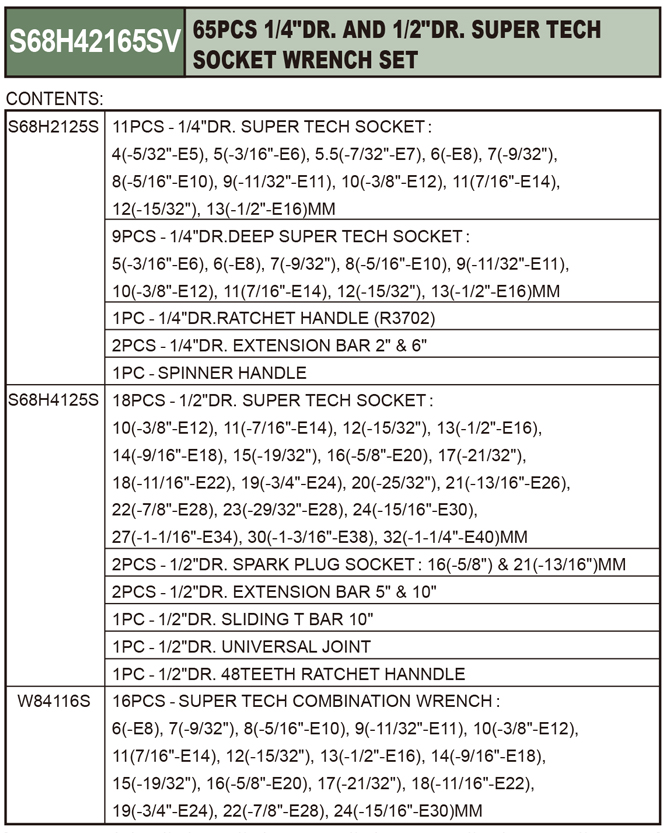 | S68H42165SV | 65PCS 1/4"DR. AND 1/2"DR. SUPER TECH SOCKET WRENCH SET |
|---|---|

CONTENTS:

| | |
|---|---|
| S68H2125S | 11PCS - 1/4"DR. SUPER TECH SOCKET : 4(-5/32"-E5), 5(-3/16"-E6), 5.5(-7/32"-E7), 6(-E8), 7(-9/32"), 8(-5/16"-E10), 9(-11/32"-E11), 10(-3/8"-E12), 11(7/16"-E14), 12(-15/32"), 13(-1/2"-E16)MM |
| | 9PCS - 1/4"DR.DEEP SUPER TECH SOCKET : 5(-3/16"-E6), 6(-E8), 7(-9/32"), 8(-5/16"-E10), 9(-11/32"-E11), 10(-3/8"-E12), 11(7/16"-E14), 12(-15/32"), 13(-1/2"-E16)MM |
| | 1PC - 1/4"DR.RATCHET HANDLE (R3702) |
| | 2PCS - 1/4"DR. EXTENSION BAR 2" & 6" |
| | 1PC - SPINNER HANDLE |
| S68H4125S | 18PCS - 1/2"DR. SUPER TECH SOCKET : 10(-3/8"-E12), 11(-7/16"-E14), 12(-15/32"), 13(-1/2"-E16), 14(-9/16"-E18), 15(-19/32"), 16(-5/8"-E20), 17(-21/32"), 18(-11/16"-E22), 19(-3/4"-E24), 20(-25/32"), 21(-13/16"-E26), 22(-7/8"-E28), 23(-29/32"-E28), 24(-15/16"-E30), 27(-1-1/16"-E34), 30(-1-3/16"-E38), 32(-1-1/4"-E40)MM |
| | 2PCS - 1/2"DR. SPARK PLUG SOCKET : 16(-5/8") & 21(-13/16")MM |
| | 2PCS - 1/2"DR. EXTENSION BAR 5" & 10" |
| | 1PC - 1/2"DR. SLIDING T BAR 10" |
| | 1PC - 1/2"DR. UNIVERSAL JOINT |
| | 1PC - 1/2"DR. 48TEETH RATCHET HANNDLE |
| W84116S | 16PCS - SUPER TECH COMBINATION WRENCH : 6(-E8), 7(-9/32"), 8(-5/16"-E10), 9(-11/32"-E11), 10(-3/8"-E12), 11(7/16"-E14), 12(-15/32"), 13(-1/2"-E16), 14(-9/16"-E18), 15(-19/32"), 16(-5/8"-E20), 17(-21/32"), 18(-11/16"-E22), 19(-3/4"-E24), 22(-7/8"-E28), 24(-15/16"-E30)MM |